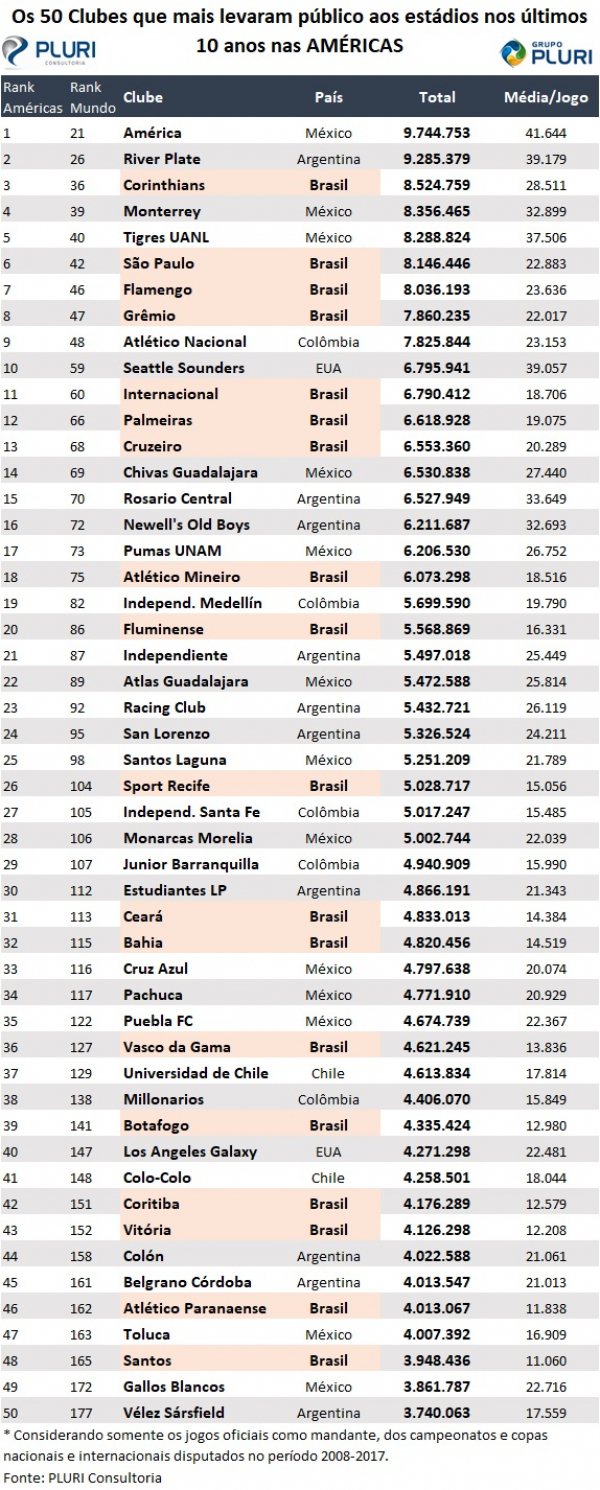 Os 50 Clubes que mais levaram público aos estádios nos últimos 10 anos nas AMÉRICAS

PLURI CONSULTORIA

GRUPO PLURI

| Rank Américas | Rank Mundo | Clube | País | Total | Média/Jogo |
|---|---|---|---|---|---|
| 1 | 21 | América | México | 9.744.753 | 41.644 |
| 2 | 26 | River Plate | Argentina | 9.285.379 | 39.179 |
| 3 | 36 | Corinthians | Brasil | 8.524.759 | 28.511 |
| 4 | 39 | Monterrey | México | 8.356.465 | 32.899 |
| 5 | 40 | Tigres UANL | México | 8.288.824 | 37.506 |
| 6 | 42 | São Paulo | Brasil | 8.146.446 | 22.883 |
| 7 | 46 | Flamengo | Brasil | 8.036.193 | 23.636 |
| 8 | 47 | Grêmio | Brasil | 7.860.235 | 22.017 |
| 9 | 48 | Atlético Nacional | Colômbia | 7.825.844 | 23.153 |
| 10 | 59 | Seattle Sounders | EUA | 6.795.941 | 39.057 |
| 11 | 60 | Internacional | Brasil | 6.790.412 | 18.706 |
| 12 | 66 | Palmeiras | Brasil | 6.618.928 | 19.075 |
| 13 | 68 | Cruzeiro | Brasil | 6.553.360 | 20.289 |
| 14 | 69 | Chivas Guadalajara | México | 6.530.838 | 27.440 |
| 15 | 70 | Rosario Central | Argentina | 6.527.949 | 33.649 |
| 16 | 72 | Newell's Old Boys | Argentina | 6.211.687 | 32.693 |
| 17 | 73 | Pumas UNAM | México | 6.206.530 | 26.752 |
| 18 | 75 | Atlético Mineiro | Brasil | 6.073.298 | 18.516 |
| 19 | 82 | Independ. Medellín | Colômbia | 5.699.590 | 19.790 |
| 20 | 86 | Fluminense | Brasil | 5.568.869 | 16.331 |
| 21 | 87 | Independiente | Argentina | 5.497.018 | 25.449 |
| 22 | 89 | Atlas Guadalajara | México | 5.472.588 | 25.814 |
| 23 | 92 | Racing Club | Argentina | 5.432.721 | 26.119 |
| 24 | 95 | San Lorenzo | Argentina | 5.326.524 | 24.211 |
| 25 | 98 | Santos Laguna | México | 5.251.209 | 21.789 |
| 26 | 104 | Sport Recife | Brasil | 5.028.717 | 15.056 |
| 27 | 105 | Independ. Santa Fe | Colômbia | 5.017.247 | 15.485 |
| 28 | 106 | Monarcas Morelia | México | 5.002.744 | 22.039 |
| 29 | 107 | Junior Barranquilla | Colômbia | 4.940.909 | 15.990 |
| 30 | 112 | Estudiantes LP | Argentina | 4.866.191 | 21.343 |
| 31 | 113 | Ceará | Brasil | 4.833.013 | 14.384 |
| 32 | 115 | Bahia | Brasil | 4.820.456 | 14.519 |
| 33 | 116 | Cruz Azul | México | 4.797.638 | 20.074 |
| 34 | 117 | Pachuca | México | 4.771.910 | 20.929 |
| 35 | 122 | Puebla FC | México | 4.674.739 | 22.367 |
| 36 | 127 | Vasco da Gama | Brasil | 4.621.245 | 13.836 |
| 37 | 129 | Universidad de Chile | Chile | 4.613.834 | 17.814 |
| 38 | 138 | Millonarios | Colômbia | 4.406.070 | 15.849 |
| 39 | 141 | Botafogo | Brasil | 4.335.424 | 12.980 |
| 40 | 147 | Los Angeles Galaxy | EUA | 4.271.298 | 22.481 |
| 41 | 148 | Colo-Colo | Chile | 4.258.501 | 18.044 |
| 42 | 151 | Coritiba | Brasil | 4.176.289 | 12.579 |
| 43 | 152 | Vitória | Brasil | 4.126.298 | 12.208 |
| 44 | 158 | Colón | Argentina | 4.022.588 | 21.061 |
| 45 | 161 | Belgrano Córdoba | Argentina | 4.013.547 | 21.013 |
| 46 | 162 | Atlético Paranaense | Brasil | 4.013.067 | 11.838 |
| 47 | 163 | Toluca | México | 4.007.392 | 16.909 |
| 48 | 165 | Santos | Brasil | 3.948.436 | 11.060 |
| 49 | 172 | Gallos Blancos | México | 3.861.787 | 22.716 |
| 50 | 177 | Vélez Sársfield | Argentina | 3.740.063 | 17.559 |

* Considerando somente os jogos oficiais como mandante, dos campeonatos e copas nacionais e internacionais disputados no período 2008-2017.
Fonte: PLURI Consultoria